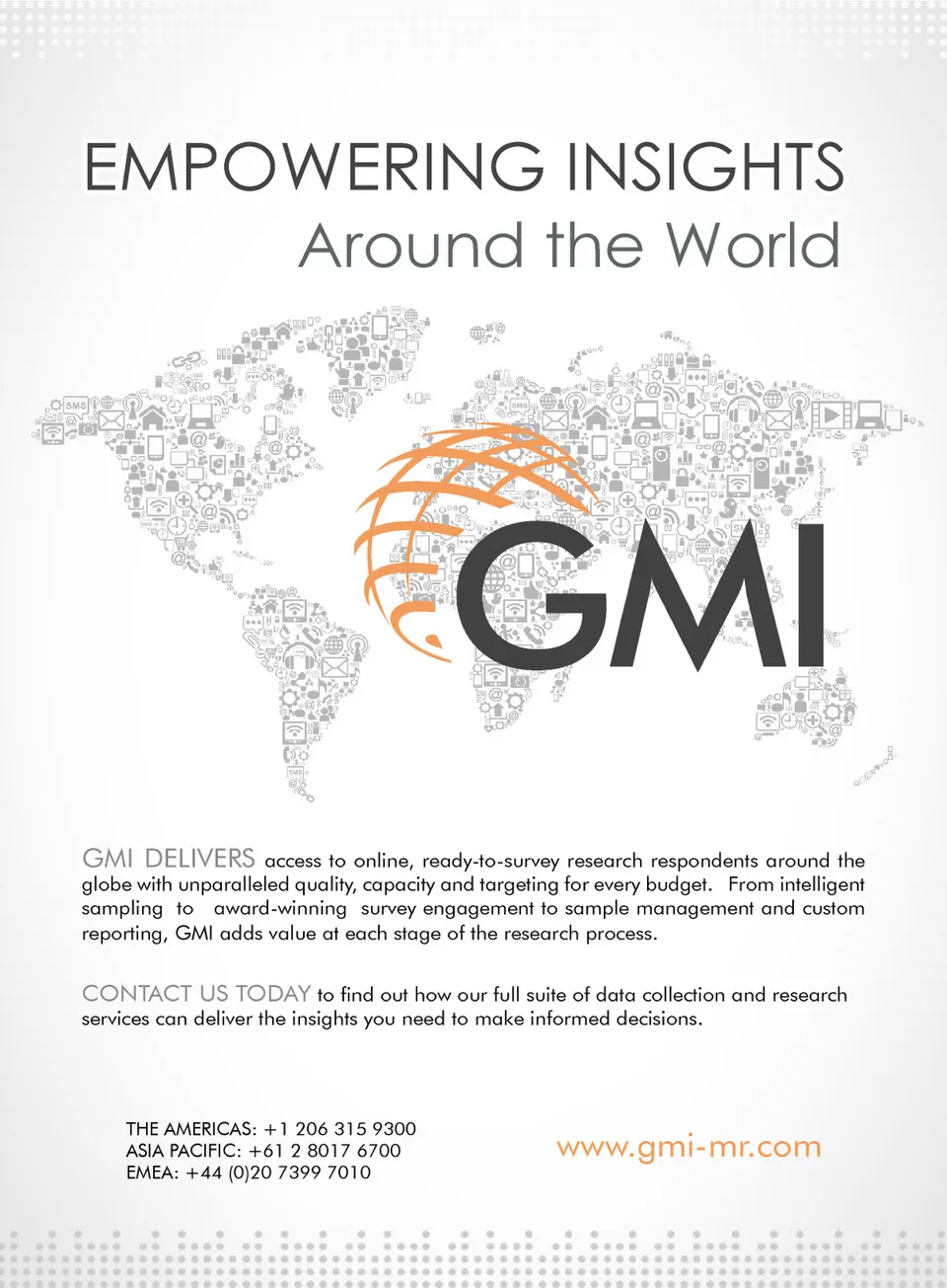 EMPOWERING INSIGHTS
Around the World

GMI

GMI DELIVERS access to online, ready-to-survey research respondents around the globe with unparalleled quality, capacity and targeting for every budget. From intelligent sampling to award-winning survey engagement to sample management and custom reporting, GMI adds value at each stage of the research process.

CONTACT US TODAY to find out how our full suite of data collection and research services can deliver the insights you need to make informed decisions.

THE AMERICAS: +1 206 315 9300
ASIA PACIFIC: +61 2 8017 6700
EMEA: +44 (0)20 7399 7010

www.gmi-mr.com